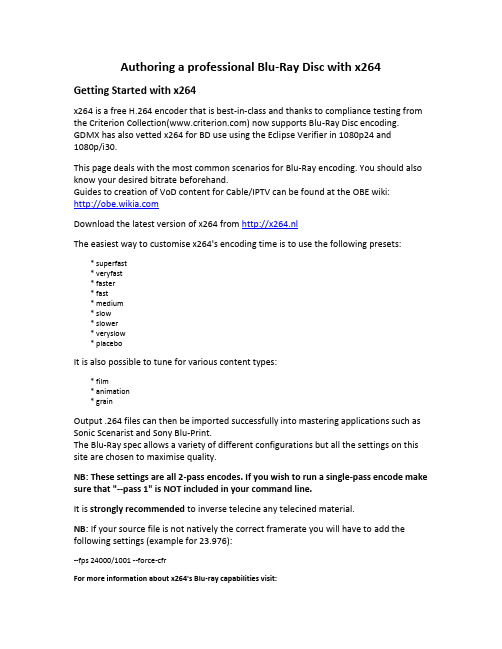 Authoring a professional Blu-Ray Disc with x264

Getting Started with x264

x264 is a free H.264 encoder that is best-in-class and thanks to compliance testing from the Criterion Collection(www.criterion.com) now supports Blu-Ray Disc encoding. GDMX has also vetted x264 for BD use using the Eclipse Verifier in 1080p24 and 1080p/i30.

This page deals with the most common scenarios for Blu-Ray encoding. You should also know your desired bitrate beforehand.
Guides to creation of VoD content for Cable/IPTV can be found at the OBE wiki: http://obe.wikia.com

Download the latest version of x264 from http://x264.nl

The easiest way to customise x264's encoding time is to use the following presets:

* superfast
* veryfast
* faster
* fast
* medium
* slow
* slower
* veryslow
* placebo

It is also possible to tune for various content types:

* film
* animation
* grain

Output .264 files can then be imported successfully into mastering applications such as Sonic Scenarist and Sony Blu-Print.
The Blu-Ray spec allows a variety of different configurations but all the settings on this site are chosen to maximise quality.

NB: These settings are all 2-pass encodes. If you wish to run a single-pass encode make sure that "--pass 1" is NOT included in your command line.

It is strongly recommended to inverse telecine any telecined material.

NB: If your source file is not natively the correct framerate you will have to add the following settings (example for 23.976):

--fps 24000/1001 --force-cfr

For more information about x264's Blu-ray capabilities visit: